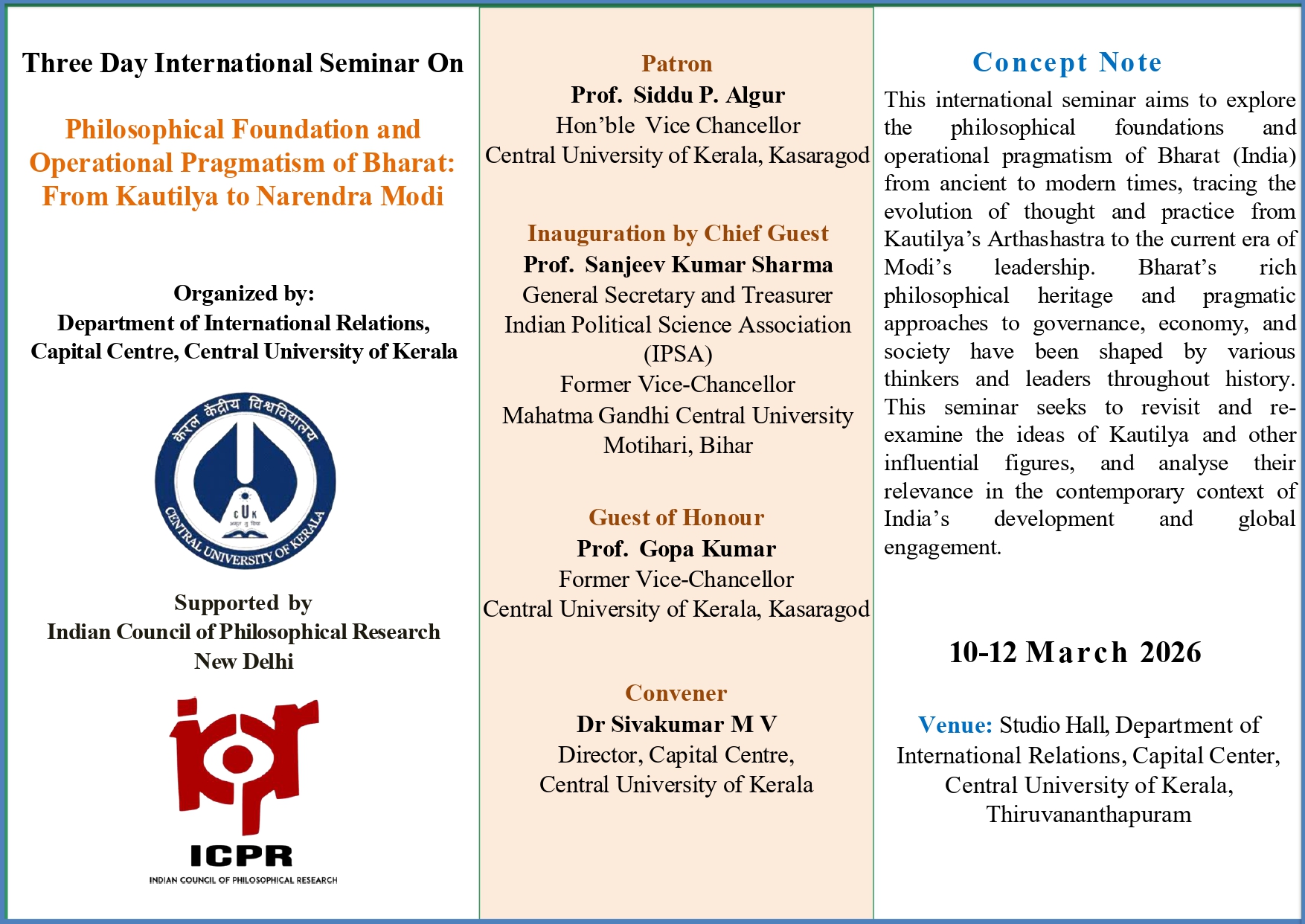 Three Day International Seminar On

Philosophical Foundation and Operational Pragmatism of Bharat: From Kautilya to Narendra Modi

Organized by:
Department of International Relations, Capital Centre, Central University of Kerala

केरल केंद्रीय विश्वविद्यालय
CUK
CENTRAL UNIVERSITY OF KERALA

Supported by
Indian Council of Philosophical Research
New Delhi

ICPR
INDIAN COUNCIL OF PHILOSOPHICAL RESEARCH

Patron
Prof. Siddu P. Algur
Hon'ble Vice Chancellor
Central University of Kerala, Kasaragod

Inauguration by Chief Guest
Prof. Sanjeev Kumar Sharma
General Secretary and Treasurer
Indian Political Science Association (IPSA)
Former Vice-Chancellor
Mahatma Gandhi Central University
Motihari, Bihar

Guest of Honour
Prof. Gopa Kumar
Former Vice-Chancellor
Central University of Kerala, Kasaragod

Convener
Dr Sivakumar M V
Director, Capital Centre,
Central University of Kerala

Concept Note
This international seminar aims to explore the philosophical foundations and operational pragmatism of Bharat (India) from ancient to modern times, tracing the evolution of thought and practice from Kautilya's Arthashastra to the current era of Modi's leadership. Bharat's rich philosophical heritage and pragmatic approaches to governance, economy, and society have been shaped by various thinkers and leaders throughout history. This seminar seeks to revisit and re-examine the ideas of Kautilya and other influential figures, and analyse their relevance in the contemporary context of India's development and global engagement.

10-12 March 2026

Venue: Studio Hall, Department of International Relations, Capital Center, Central University of Kerala, Thiruvananthapuram